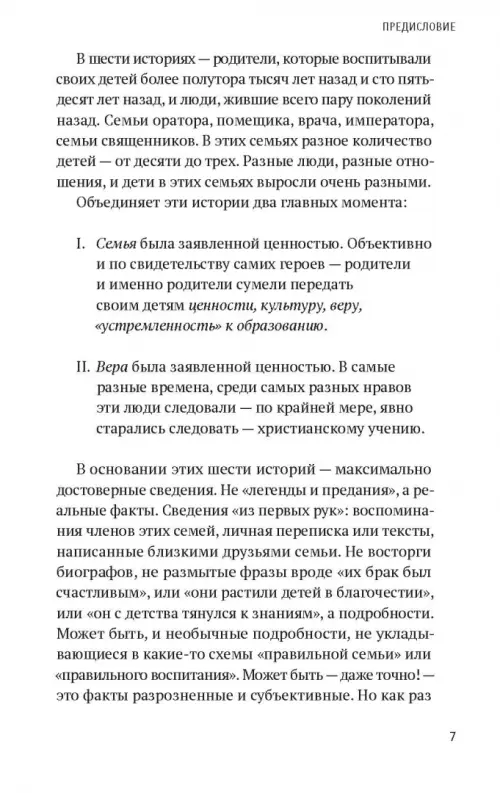 ПРЕДИСЛОВИЕ

В шести историях — родители, которые воспитывали своих детей более полутора тысяч лет назад и сто пятьдесят лет назад, и люди, жившие всего пару поколений назад. Семьи оратора, помещика, врача, императора, семьи священников. В этих семьях разное количество детей — от десяти до трех. Разные люди, разные отношения, и дети в этих семьях выросли очень разными.

Объединяет эти истории два главных момента:

I. Семья была заявленной ценностью. Объективно и по свидетельству самих героев — родители и именно родители сумели передать своим детям ценности, культуру, веру, «устремленность» к образованию.

II. Вера была заявленной ценностью. В самые разные времена, среди самых разных нравов эти люди следовали — по крайней мере, явно старались следовать — христианскому учению.

В основании этих шести историй — максимально достоверные сведения. Не «легенды и предания», а реальные факты. Сведения «из первых рук»: воспоминания членов этих семей, личная переписка или тексты, написанные близкими друзьями семьи. Не восторги биографов, не размытые фразы вроде «их брак был счастливым», или «они растили детей в благочестии», или «он с детства тянулся к знаниям», а подробности. Может быть, и необычные подробности, не укладывающиеся в какие-то схемы «правильной семьи» или «правильного воспитания». Может быть — даже точно! — это факты разрозненные и субъективные. Но как раз

7